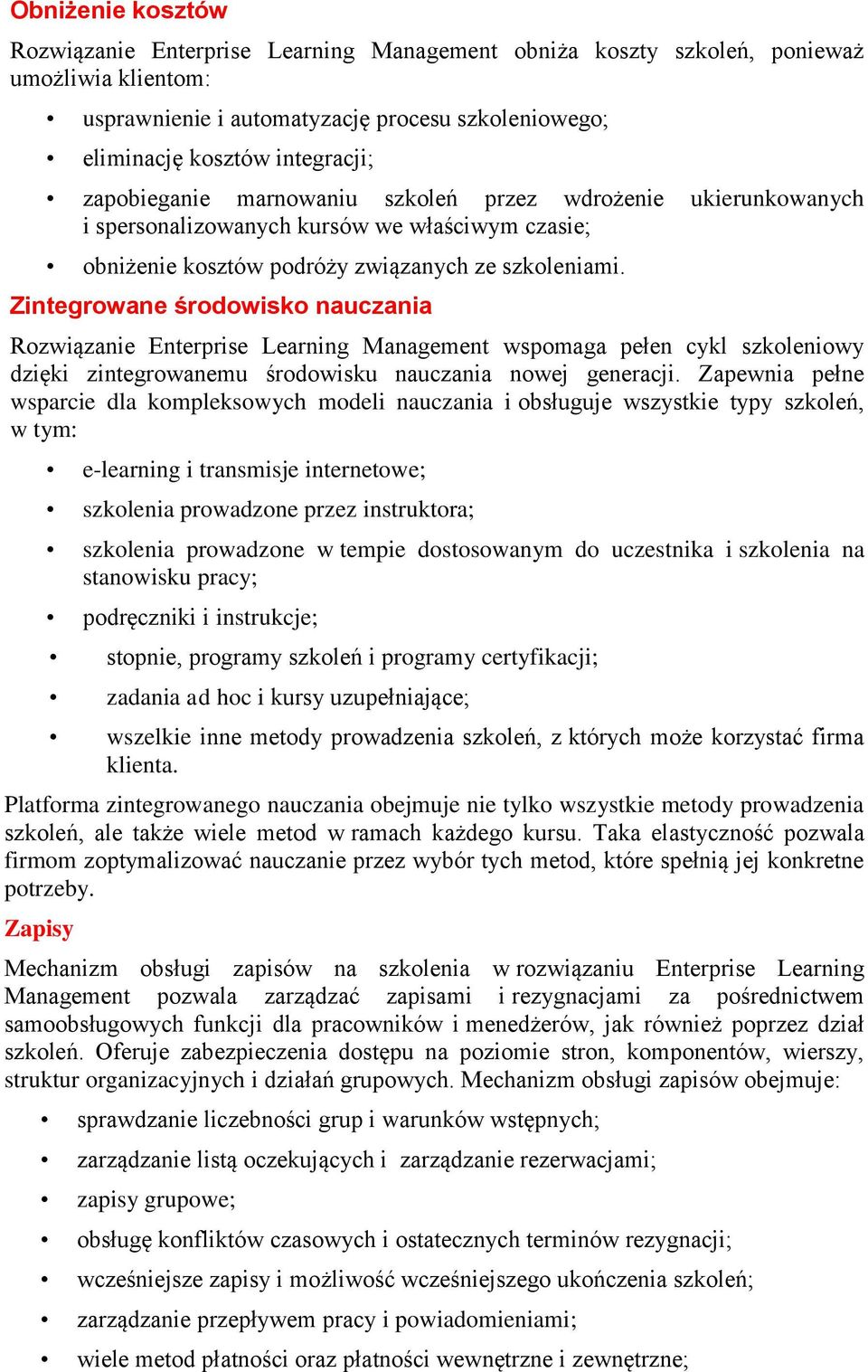 Obniżenie kosztów

Rozwiązanie Enterprise Learning Management obniża koszty szkoleń, ponieważ umożliwia klientom:

• usprawnienie i automatyzację procesu szkoleniowego;
• eliminację kosztów integracji;
• zapobieganie marnowaniu szkoleń przez wdrożenie ukierunkowanych i spersonalizowanych kursów we właściwym czasie;
• obniżenie kosztów podróży związanych ze szkoleniami.

Zintegrowane środowisko nauczania

Rozwiązanie Enterprise Learning Management wspomaga pełen cykl szkoleniowy dzięki zintegrowanemu środowisku nauczania nowej generacji. Zapewnia pełne wsparcie dla kompleksowych modeli nauczania i obsługuje wszystkie typy szkoleń, w tym:

• e-learning i transmisje internetowe;
• szkolenia prowadzone przez instruktora;
• szkolenia prowadzone w tempie dostosowanym do uczestnika i szkolenia na stanowisku pracy;
• podręczniki i instrukcje;
• stopnie, programy szkoleń i programy certyfikacji;
• zadania ad hoc i kursy uzupełniające;
• wszelkie inne metody prowadzenia szkoleń, z których może korzystać firma klienta.

Platforma zintegrowanego nauczania obejmuje nie tylko wszystkie metody prowadzenia szkoleń, ale także wiele metod w ramach każdego kursu. Taka elastyczność pozwala firmom zoptymalizować nauczanie przez wybór tych metod, które spełnią jej konkretne potrzeby.

Zapisy

Mechanizm obsługi zapisów na szkolenia w rozwiązaniu Enterprise Learning Management pozwala zarządzać zapisami i rezygnacjami za pośrednictwem samoobsługowych funkcji dla pracowników i menedżerów, jak również poprzez dział szkoleń. Oferuje zabezpieczenia dostępu na poziomie stron, komponentów, wierszy, struktur organizacyjnych i działań grupowych. Mechanizm obsługi zapisów obejmuje:

• sprawdzanie liczebności grup i warunków wstępnych;
• zarządzanie listą oczekujących i zarządzanie rezerwacjami;
• zapisy grupowe;
• obsługę konfliktów czasowych i ostatecznych terminów rezygnacji;
• wcześniejsze zapisy i możliwość wcześniejszego ukończenia szkoleń;
• zarządzanie przepływem pracy i powiadomieniami;
• wiele metod płatności oraz płatności wewnętrzne i zewnętrzne;